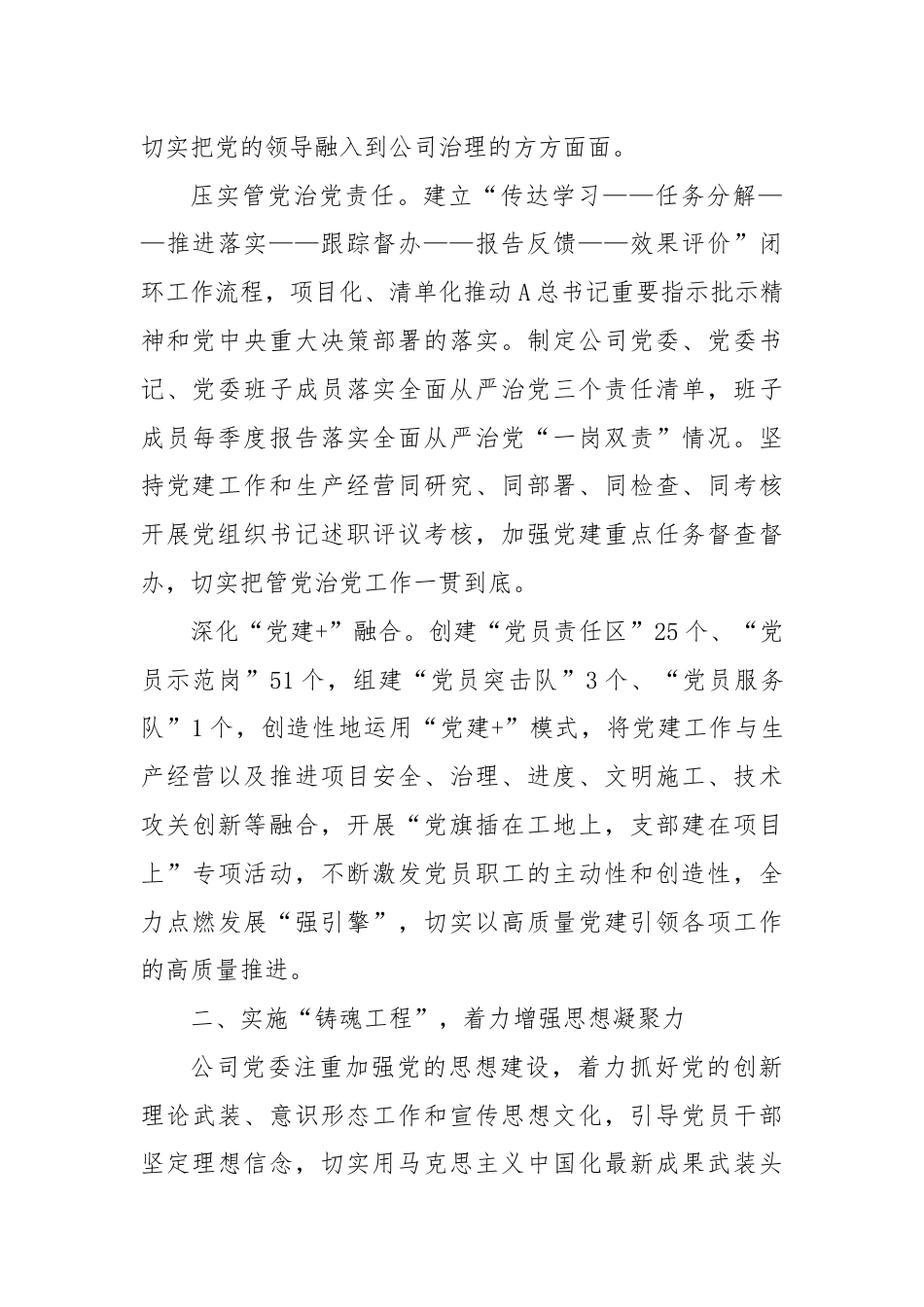 切实把党的领导融入到公司治理的方方面面。

压实管党治党责任。建立“传达学习——任务分解——推进落实——跟踪督办——报告反馈——效果评价”闭环工作流程，项目化、清单化推动A总书记重要指示批示精神和党中央重大决策部署的落实。制定公司党委、党委书记、党委班子成员落实全面从严治党三个责任清单，班子成员每季度报告落实全面从严治党“一岗双责”情况。坚持党建工作和生产经营同研究、同部署、同检查、同考核开展党组织书记述职评议考核，加强党建重点任务督查督办，切实把管党治党工作一贯到底。

深化“党建+”融合。创建“党员责任区”25个、“党员示范岗”51个，组建“党员突击队”3个、“党员服务队”1个，创造性地运用“党建+”模式，将党建工作与生产经营以及推进项目安全、治理、进度、文明施工、技术攻关创新等融合，开展“党旗插在工地上，支部建在项目上”专项活动，不断激发党员职工的主动性和创造性，全力点燃发展“强引擎”，切实以高质量党建引领各项工作的高质量推进。

二、实施“铸魂工程”，着力增强思想凝聚力

公司党委注重加强党的思想建设，着力抓好党的创新理论武装、意识形态工作和宣传思想文化，引导党员干部坚定理想信念，切实用马克思主义中国化最新成果武装头